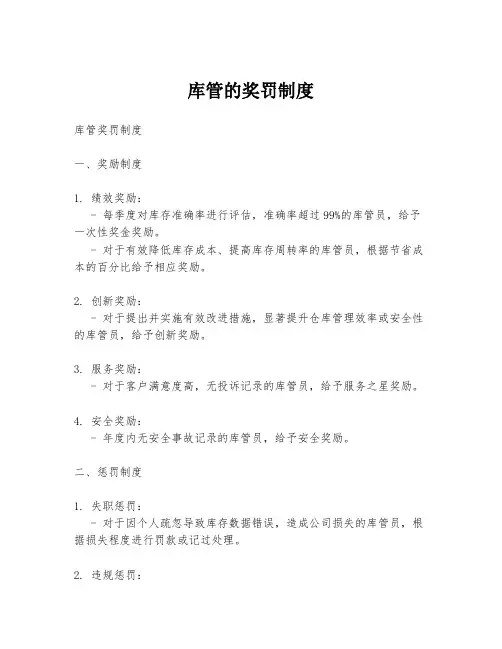 库管的奖罚制度

库管奖罚制度

一、奖励制度

1. 绩效奖励：
   - 每季度对库存准确率进行评估，准确率超过99%的库管员，给予一次性奖金奖励。
   - 对于有效降低库存成本、提高库存周转率的库管员，根据节省成本的百分比给予相应奖励。

2. 创新奖励：
   - 对于提出并实施有效改进措施，显著提升仓库管理效率或安全性的库管员，给予创新奖励。

3. 服务奖励：
   - 对于客户满意度高，无投诉记录的库管员，给予服务之星奖励。

4. 安全奖励：
   - 年度内无安全事故记录的库管员，给予安全奖励。

二、惩罚制度

1. 失职惩罚：
   - 对于因个人疏忽导致库存数据错误，造成公司损失的库管员，根据损失程度进行罚款或记过处理。

2. 违规惩罚：